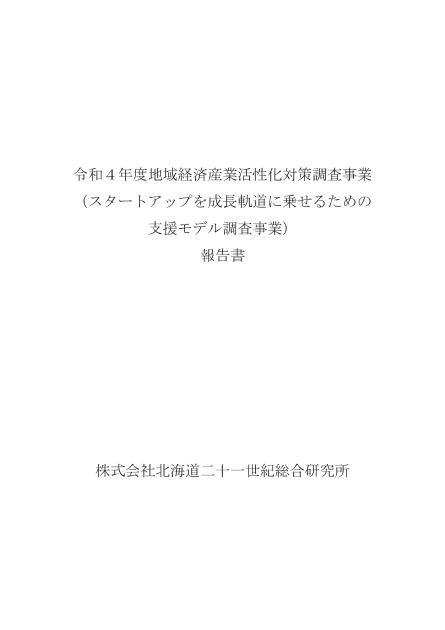 令和４年度地域経済産業活性化対策調査事業
（スタートアップを成長軌道に乗せるための
支援モデル調査事業）
報告書

株式会社北海道二十一世紀総合研究所